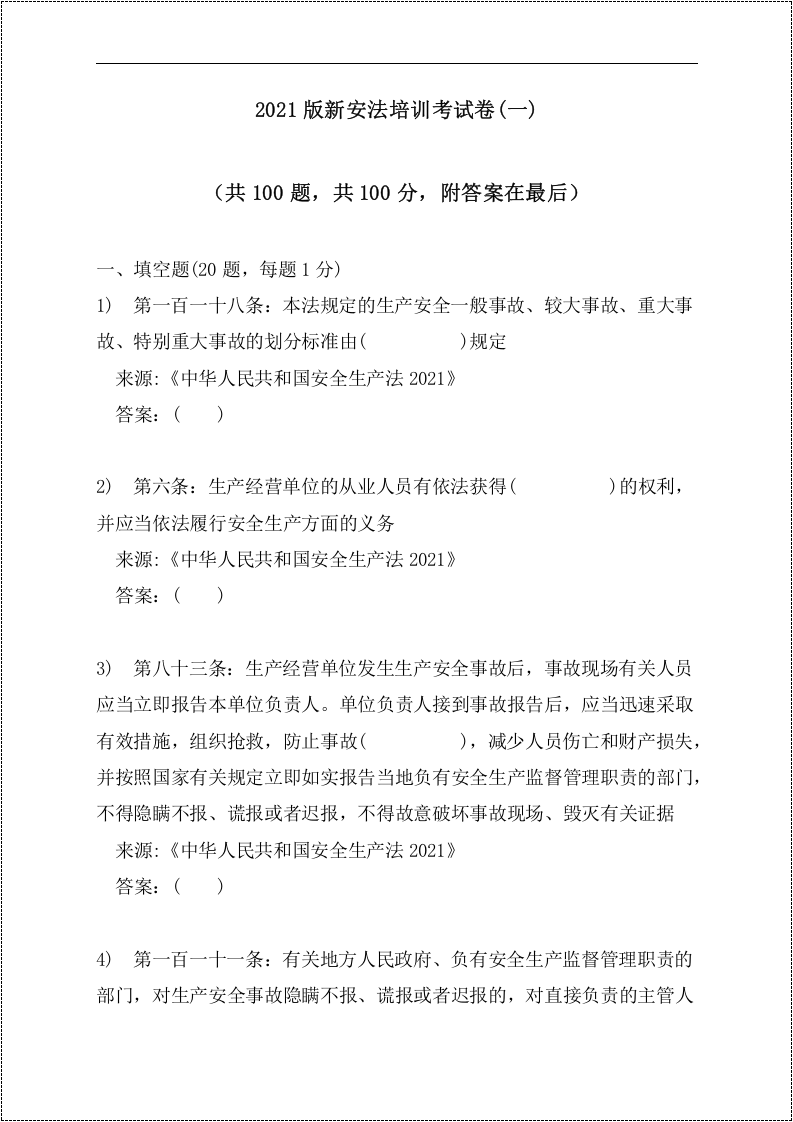 2021版新安法培训考试卷(一)

（共100题，共100分，附答案在最后）

一、填空题(20题，每题1分)

1) 第一百一十八条：本法规定的生产安全一般事故、较大事故、重大事故、特别重大事故的划分标准由(    )规定

来源:《中华人民共和国安全生产法2021》

答案:(  )

2) 第六条：生产经营单位的从业人员有依法获得(    )的权利，并应当依法履行安全生产方面的义务

来源:《中华人民共和国安全生产法2021》

答案:(  )

3) 第八十三条：生产经营单位发生生产安全事故后，事故现场有关人员应当立即报告本单位负责人。单位负责人接到事故报告后，应当迅速采取有效措施，组织抢救，防止事故(    )，减少人员伤亡和财产损失，并按照国家有关规定立即如实报告当地负有安全生产监督管理职责的部门，不得隐瞒不报、谎报或者迟报，不得故意破坏事故现场、毁灭有关证据

来源:《中华人民共和国安全生产法2021》

答案:(  )

4) 第一百一十一条：有关地方人民政府、负有安全生产监督管理职责的部门，对生产安全事故隐瞒不报、谎报或者迟报的，对直接负责的主管人